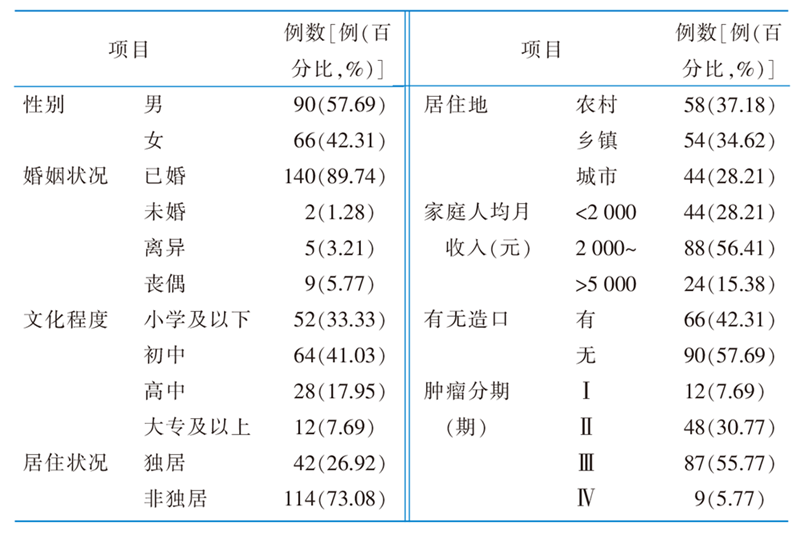 | 项目 | | 例数[例(百分比,%)] | 项目 | | 例数[例(百分比,%)] |
|---|---|---|---|---|---|
| 性别 | 男 | 90(57.69) | 居住地 | 农村 | 58(37.18) |
| | 女 | 66(42.31) | | 乡镇 | 54(34.62) |
| 婚姻状况 | 已婚 | 140(89.74) | | 城市 | 44(28.21) |
| | 未婚 | 2(1.28) | 家庭人均月收入(元) | <2 000 | 44(28.21) |
| | 离异 | 5(3.21) | | 2 000~ | 88(56.41) |
| | 丧偶 | 9(5.77) | | >5 000 | 24(15.38) |
| 文化程度 | 小学及以下 | 52(33.33) | 有无造口 | 有 | 66(42.31) |
| | 初中 | 64(41.03) | | 无 | 90(57.69) |
| | 高中 | 28(17.95) | 肿瘤分期(期) | Ⅰ | 12(7.69) |
| | 大专及以上 | 12(7.69) | | Ⅱ | 48(30.77) |
| 居住状况 | 独居 | 42(26.92) | | Ⅲ | 87(55.77) |
| | 非独居 | 114(73.08) | | Ⅳ | 9(5.77) |